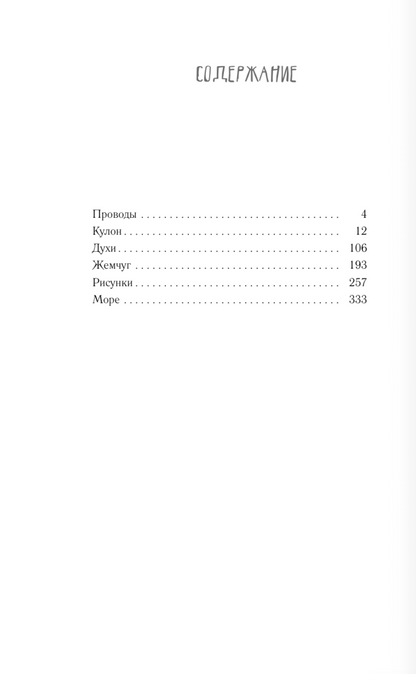 СОДЕРЖАНИЕ

Проводы 4
Кулон 12
Духи 106
Жемчуг 193
Рисунки 257
Море 333